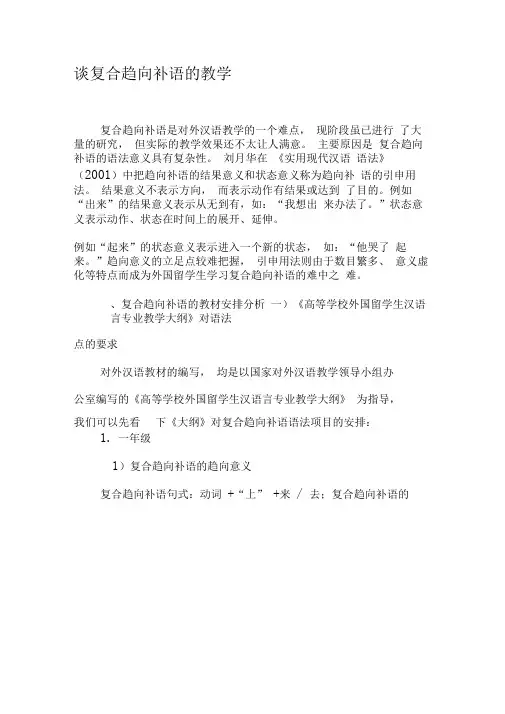 谈复合趋向补语的教学

复合趋向补语是对外汉语教学的一个难点， 现阶段虽已进行 了大量的研究， 但实际的教学效果还不太让人满意。 主要原因是 复合趋向补语的语法意义具有复杂性。 刘月华在 《实用现代汉语 语法》（2001）中把趋向补语的结果意义和状态意义称为趋向补 语的引申用法。 结果意义不表示方向， 而表示动作有结果或达到 了目的。例如“出来”的结果意义表示从无到有，如：“我想出 来办法了。”状态意义表示动作、状态在时间上的展开、延伸。

例如“起来”的状态意义表示进入一个新的状态， 如：“他哭了 起来。”趋向意义的立足点较难把握， 引申用法则由于数目繁多、 意义虚化等特点而成为外国留学生学习复合趋向补语的难中之 难。

、复合趋向补语的教材安排分析 一）《高等学校外国留学生汉语言专业教学大纲》对语法

点的要求

对外汉语教材的编写， 均是以国家对外汉语教学领导小组办

公室编写的《高等学校外国留学生汉语言专业教学大纲》 为指导，

我们可以先看 下《大纲》对复合趋向补语语法项目的安排：

1. 一年级

1）复合趋向补语的趋向意义

复合趋向补语句式：动词 +“上” +来 / 去；复合趋向补语的